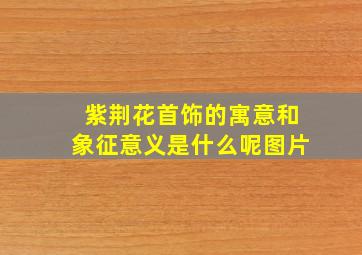 紫荆花首饰的寓意和象征意义是什么呢图片